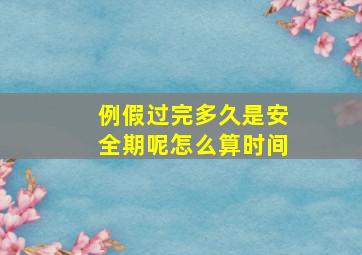 例假过完多久是安全期呢怎么算时间